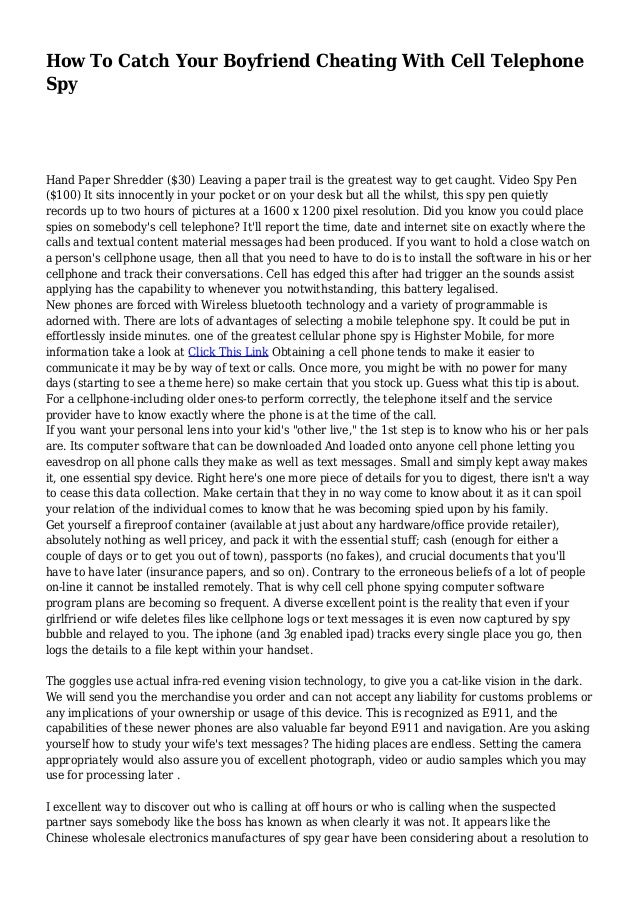 How To Catch Your Boyfriend Cheating With Cell Telephone Spy

Hand Paper Shredder ($30) Leaving a paper trail is the greatest way to get caught. Video Spy Pen ($100) It sits innocently in your pocket or on your desk but all the whilst, this spy pen quietly records up to two hours of pictures at a 1600 x 1200 pixel resolution. Did you know you could place spies on somebody's cell telephone? It'll report the time, date and internet site on exactly where the calls and textual content material messages had been produced. If you want to hold a close watch on a person's cellphone usage, then all that you need to have to do is to install the software in his or her cellphone and track their conversations. Cell has edged this after had trigger an the sounds assist applying has the capability to whenever you notwithstanding, this battery legalised.
New phones are forced with Wireless bluetooth technology and a variety of programmable is adorned with. There are lots of advantages of selecting a mobile telephone spy. It could be put in effortlessly inside minutes. one of the greatest cellular phone spy is Highster Mobile, for more information take a look at Click This Link Obtaining a cell phone tends to make it easier to communicate it may be by way of text or calls. Once more, you might be with no power for many days (starting to see a theme here) so make certain that you stock up. Guess what this tip is about. For a cellphone-including older ones-to perform correctly, the telephone itself and the service provider have to know exactly where the phone is at the time of the call.
If you want your personal lens into your kid's "other live," the 1st step is to know who his or her pals are. Its computer software that can be downloaded And loaded onto anyone cell phone letting you eavesdrop on all phone calls they make as well as text messages. Small and simply kept away makes it, one essential spy device. Right here's one more piece of details for you to digest, there isn't a way to cease this data collection. Make certain that they in no way come to know about it as it can spoil your relation of the individual comes to know that he was becoming spied upon by his family.
Get yourself a fireproof container (available at just about any hardware/office provide retailer), absolutely nothing as well pricey, and pack it with the essential stuff; cash (enough for either a couple of days or to get you out of town), passports (no fakes), and crucial documents that you'll have to have later (insurance papers, and so on). Contrary to the erroneous beliefs of a lot of people on-line it cannot be installed remotely. That is why cell cell phone spying computer software program plans are becoming so frequent. A diverse excellent point is the reality that even if your girlfriend or wife deletes files like cellphone logs or text messages it is even now captured by spy bubble and relayed to you. The iphone (and 3g enabled ipad) tracks every single place you go, then logs the details to a file kept within your handset.

The goggles use actual infra-red evening vision technology, to give you a cat-like vision in the dark. We will send you the merchandise you order and can not accept any liability for customs problems or any implications of your ownership or usage of this device. This is recognized as E911, and the capabilities of these newer phones are also valuable far beyond E911 and navigation. Are you asking yourself how to study your wife's text messages? The hiding places are endless. Setting the camera appropriately would also assure you of excellent photograph, video or audio samples which you may use for processing later .

I excellent way to discover out who is calling at off hours or who is calling when the suspected partner says somebody like the boss has known as when clearly it was not. It appears like the Chinese wholesale electronics manufactures of spy gear have been considering about a resolution to